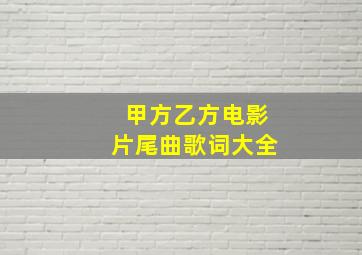 甲方乙方电影
片尾曲歌词大全